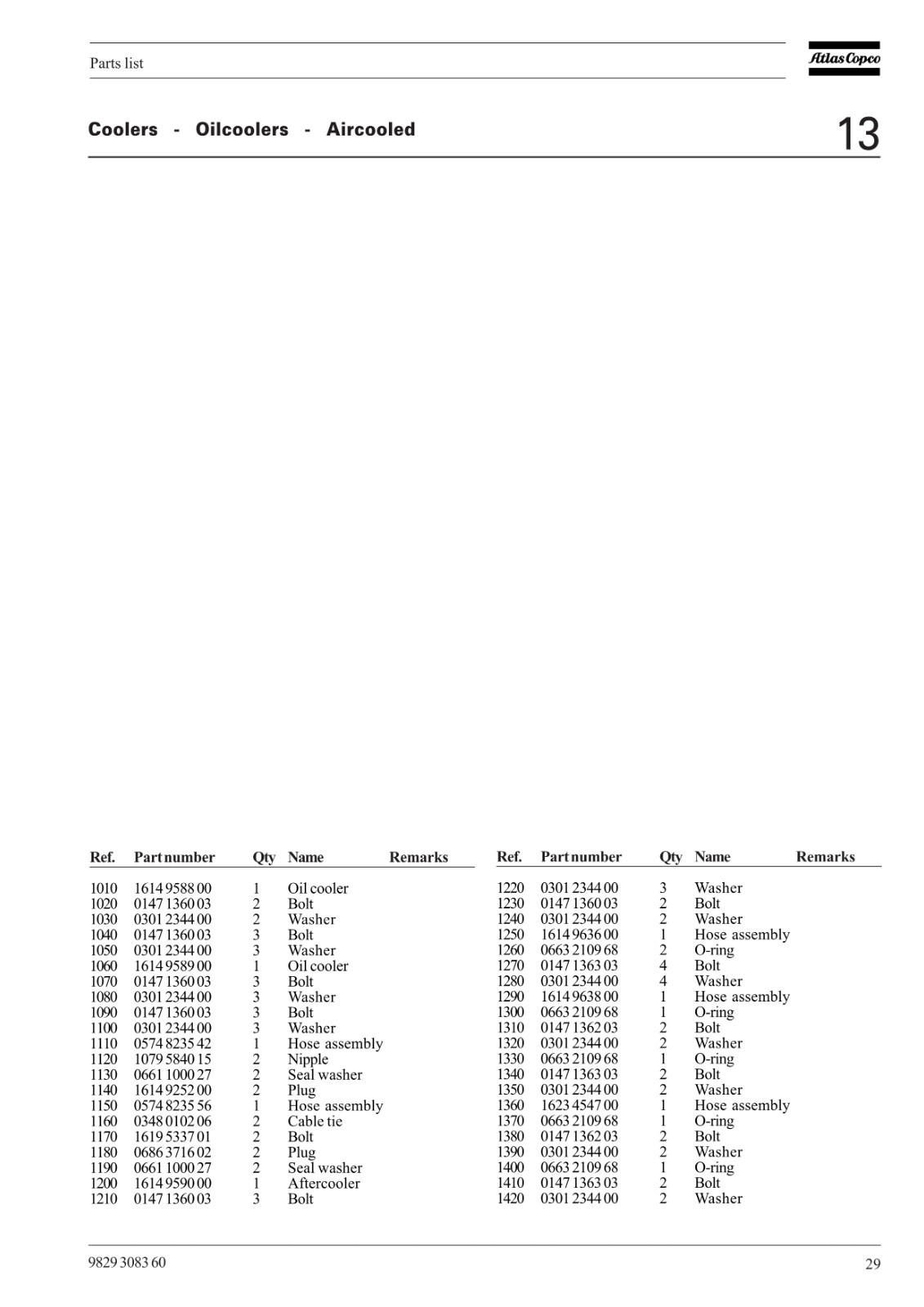 Parts list

Atlas Copco

Coolers - Oilcoolers - Aircooled

13

| Ref. | Part number | Qty | Name | Remarks |
|---|---|---|---|---|
| 1010 | 1614 9588 00 | 1 | Oil cooler | |
| 1020 | 0147 1360 03 | 2 | Bolt | |
| 1030 | 0301 2344 00 | 2 | Washer | |
| 1040 | 0147 1360 03 | 3 | Bolt | |
| 1050 | 0301 2344 00 | 3 | Washer | |
| 1060 | 1614 9589 00 | 1 | Oil cooler | |
| 1070 | 0147 1360 03 | 3 | Bolt | |
| 1080 | 0301 2344 00 | 3 | Washer | |
| 1090 | 0147 1360 03 | 3 | Bolt | |
| 1100 | 0301 2344 00 | 3 | Washer | |
| 1110 | 0574 8235 42 | 1 | Hose assembly | |
| 1120 | 1079 5840 15 | 2 | Nipple | |
| 1130 | 0661 1000 27 | 2 | Seal washer | |
| 1140 | 1614 9252 00 | 2 | Plug | |
| 1150 | 0574 8235 56 | 1 | Hose assembly | |
| 1160 | 0348 0102 06 | 2 | Cable tie | |
| 1170 | 1619 5337 01 | 2 | Bolt | |
| 1180 | 0686 3716 02 | 2 | Plug | |
| 1190 | 0661 1000 27 | 2 | Seal washer | |
| 1200 | 1614 9590 00 | 1 | Aftercooler | |
| 1210 | 0147 1360 03 | 3 | Bolt | |

| Ref. | Part number | Qty | Name | Remarks |
|---|---|---|---|---|
| 1220 | 0301 2344 00 | 3 | Washer | |
| 1230 | 0147 1360 03 | 2 | Bolt | |
| 1240 | 0301 2344 00 | 2 | Washer | |
| 1250 | 1614 9636 00 | 1 | Hose assembly | |
| 1260 | 0663 2109 68 | 2 | O-ring | |
| 1270 | 0147 1363 03 | 4 | Bolt | |
| 1280 | 0301 2344 00 | 4 | Washer | |
| 1290 | 1614 9638 00 | 1 | Hose assembly | |
| 1300 | 0663 2109 68 | 1 | O-ring | |
| 1310 | 0147 1362 03 | 2 | Bolt | |
| 1320 | 0301 2344 00 | 2 | Washer | |
| 1330 | 0663 2109 68 | 1 | O-ring | |
| 1340 | 0147 1363 03 | 2 | Bolt | |
| 1350 | 0301 2344 00 | 2 | Washer | |
| 1360 | 1623 4547 00 | 1 | Hose assembly | |
| 1370 | 0663 2109 68 | 1 | O-ring | |
| 1380 | 0147 1362 03 | 2 | Bolt | |
| 1390 | 0301 2344 00 | 2 | Washer | |
| 1400 | 0663 2109 68 | 1 | O-ring | |
| 1410 | 0147 1363 03 | 2 | Bolt | |
| 1420 | 0301 2344 00 | 2 | Washer | |

9829 3083 60

29